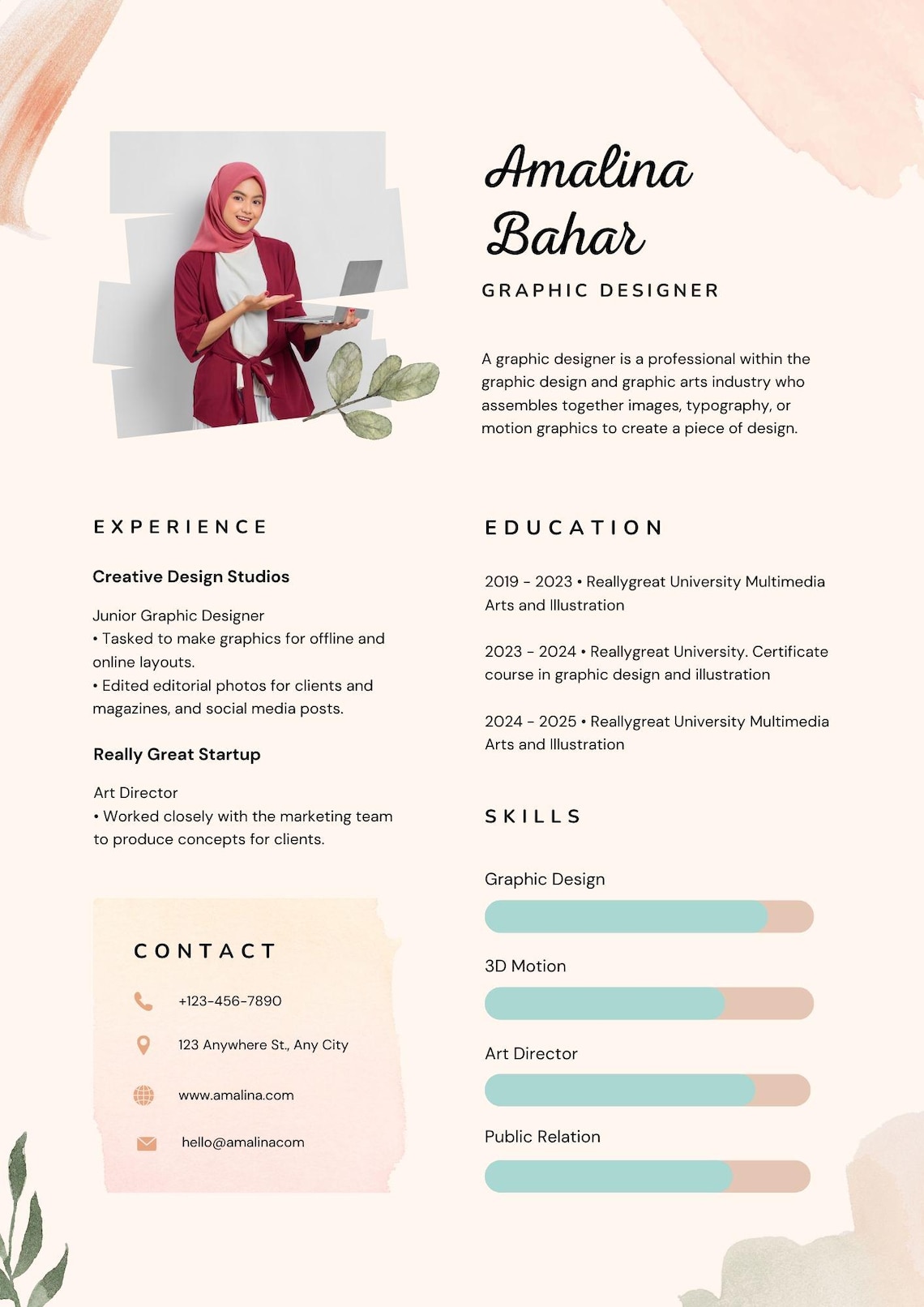 Amalina Bahar

GRAPHIC DESIGNER

A graphic designer is a professional within the graphic design and graphic arts industry who assembles together images, typography, or motion graphics to create a piece of design.

EXPERIENCE

Creative Design Studios

Junior Graphic Designer
• Tasked to make graphics for offline and online layouts.
• Edited editorial photos for clients and magazines, and social media posts.

Really Great Startup

Art Director
• Worked closely with the marketing team to produce concepts for clients.

CONTACT

+123-456-7890

123 Anywhere St., Any City

www.amalina.com

hello@amalinacom

EDUCATION

2019 - 2023 • Reallygreat University Multimedia Arts and Illustration

2023 - 2024 • Reallygreat University. Certificate course in graphic design and illustration

2024 - 2025 • Reallygreat University Multimedia Arts and Illustration

SKILLS

Graphic Design

3D Motion

Art Director

Public Relation